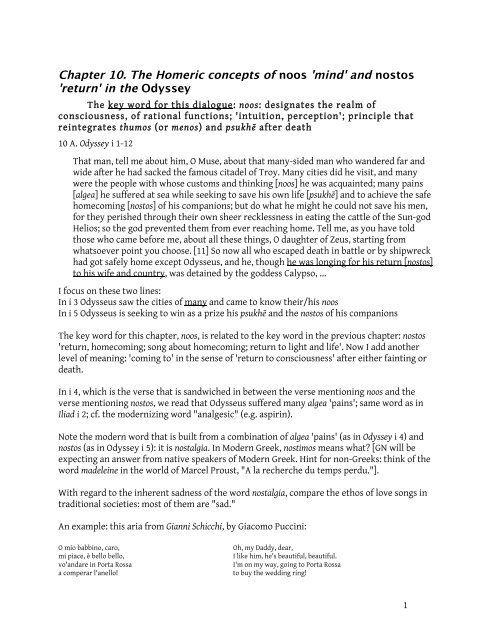 Chapter 10. The Homeric concepts of noos 'mind' and nostos 'return' in the Odyssey

The key word for this dialogue: noos: designates the realm of consciousness, of rational functions; 'intuition, perception'; principle that reintegrates thumos (or menos) and psukhē after death

10 A. Odyssey i 1-12

That man, tell me about him, O Muse, about that many-sided man who wandered far and wide after he had sacked the famous citadel of Troy. Many cities did he visit, and many were the people with whose customs and thinking [noos] he was acquainted; many pains [algea] he suffered at sea while seeking to save his own life [psukhē] and to achieve the safe homecoming [nostos] of his companions; but do what he might he could not save his men, for they perished through their own sheer recklessness in eating the cattle of the Sun-god Helios; so the god prevented them from ever reaching home. Tell me, as you have told those who came before me, about all these things, O daughter of Zeus, starting from whatsoever point you choose. [11] So now all who escaped death in battle or by shipwreck had got safely home except Odysseus, and he, though he was longing for his return [nostos] to his wife and country, was detained by the goddess Calypso, ...

I focus on these two lines:
In i 3 Odysseus saw the cities of many and came to know their/his noos
In i 5 Odysseus is seeking to win as a prize his psukhē and the nostos of his companions

The key word for this chapter, noos, is related to the key word in the previous chapter: nostos 'return, homecoming; song about homecoming; return to light and life'. Now I add another level of meaning: 'coming to' in the sense of 'return to consciousness' after either fainting or death.

In i 4, which is the verse that is sandwiched in between the verse mentioning noos and the verse mentioning nostos, we read that Odysseus suffered many algea 'pains'; same word as in Iliad i 2; cf. the modernizing word "analgesic" (e.g. aspirin).

Note the modern word that is built from a combination of algea 'pains' (as in Odyssey i 4) and nostos (as in Odyssey i 5): it is nostalgia. In Modern Greek, nostimos means what? [GN will be expecting an answer from native speakers of Modern Greek. Hint for non-Greeks: think of the word madeleine in the world of Marcel Proust, "A la recherche du temps perdu."].

With regard to the inherent sadness of the word nostalgia, compare the ethos of love songs in traditional societies: most of them are "sad."

An example: this aria from Gianni Schicchi, by Giacomo Puccini:

O mio babbino, caro,
mi piace, è bello bello,
vo'andare in Porta Rossa
a comperar l'anello!

Oh, my Daddy, dear,
I like him, he's beautiful, beautiful.
I'm on my way, going to Porta Rossa
to buy the wedding ring!

1